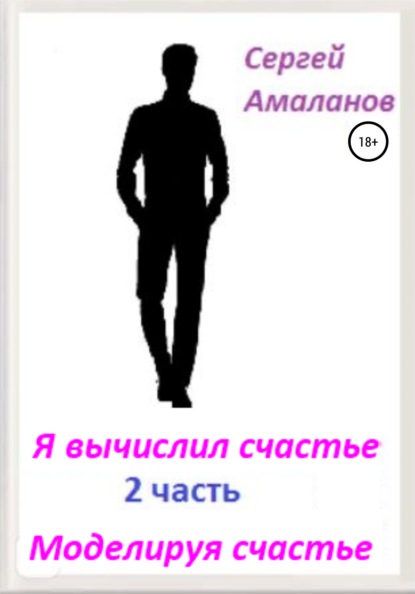 Сергей Амаланов

18+

Я вычислил счастье

2 часть

Моделируя счастье